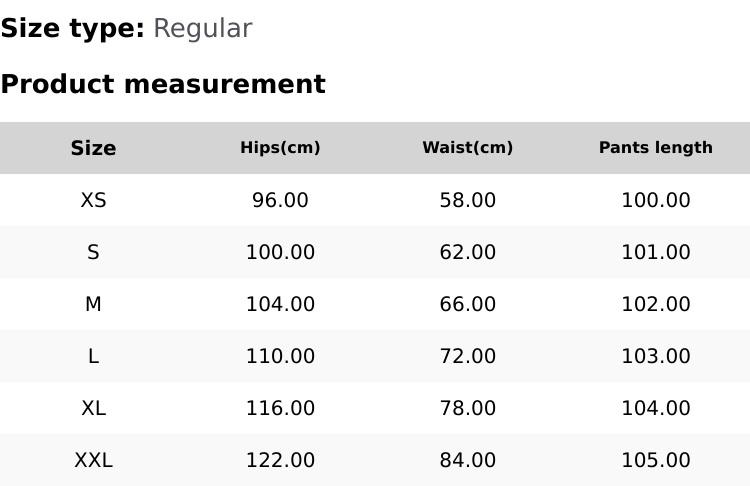 Size type: Regular

Product measurement

| Size | Hips(cm) | Waist(cm) | Pants length |
|---|---|---|---|
| XS | 96.00 | 58.00 | 100.00 |
| S | 100.00 | 62.00 | 101.00 |
| M | 104.00 | 66.00 | 102.00 |
| L | 110.00 | 72.00 | 103.00 |
| XL | 116.00 | 78.00 | 104.00 |
| XXL | 122.00 | 84.00 | 105.00 |